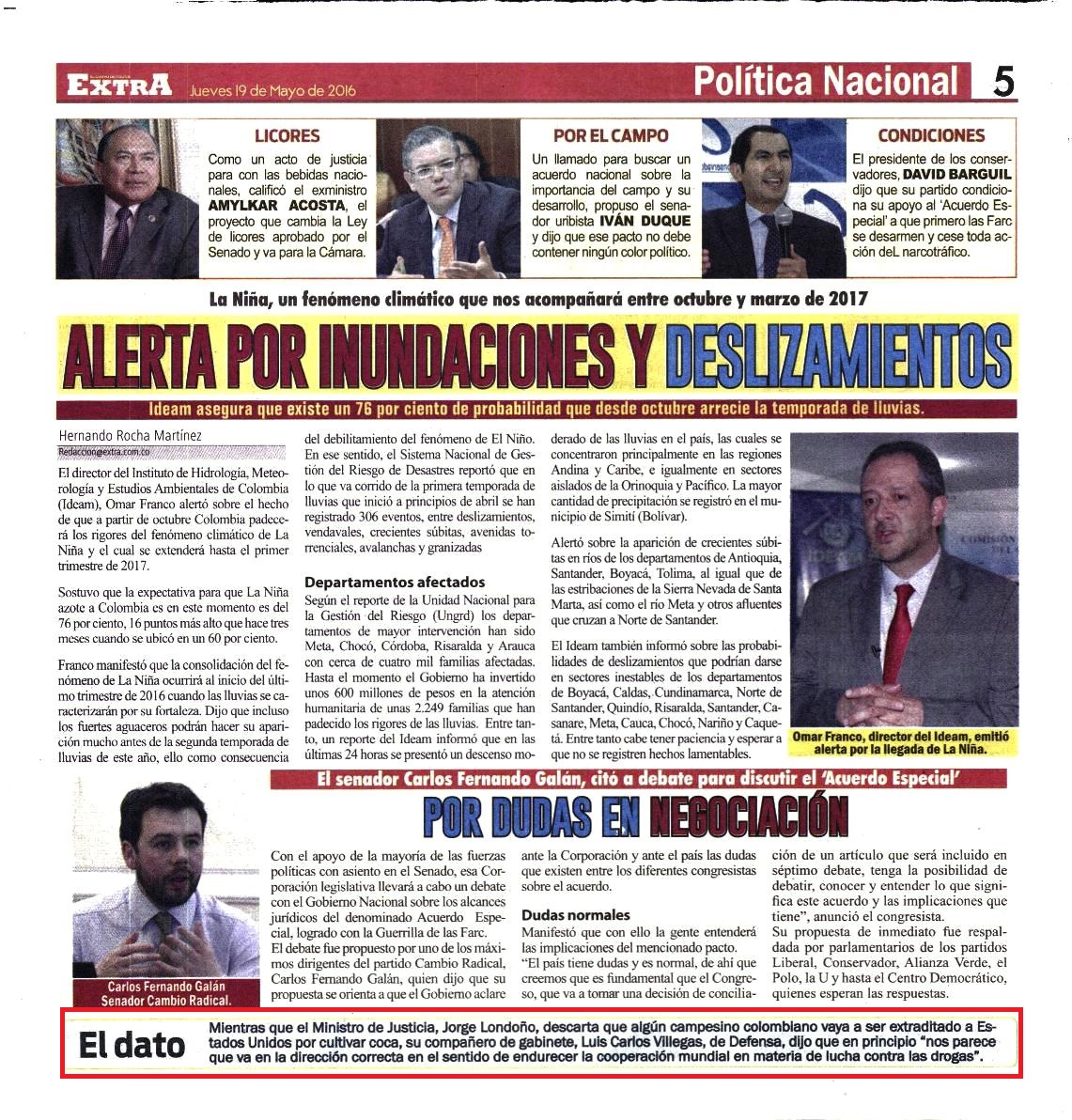 EXTRA Jueves 19 de Mayo de 2016

Política Nacional 5

LICORES

Como un acto de justicia para con las bebidas nacionales, calificó el exministro AMYLKAR ACOSTA, el proyecto que cambia la Ley de licores aprobado por el Senado y va para la Cámara.

POR EL CAMPO

Un llamado para buscar un acuerdo nacional sobre la importancia del campo y su desarrollo, propuso el senador uribista IVÁN DUQUE y dijo que ese pacto no debe contener ningún color político.

CONDICIONES

El presidente de los conservadores, DAVID BARGUIL dijo que su partido condiciona su apoyo al 'Acuerdo Especial' a que primero las Farc se desarmen y cese toda acción deL narcotráfico.

La Niña, un fenómeno climático que nos acompañará entre octubre y marzo de 2017

ALERTA POR INUNDACIONES Y DESLIZAMIENTOS

Ideam asegura que existe un 76 por ciento de probabilidad que desde octubre arrecie la temporada de lluvias.

Hernando Rocha Martínez
Redaccion@extra.com.co

El director del Instituto de Hidrología, Meteorología y Estudios Ambientales de Colombia (Ideam), Omar Franco alertó sobre el hecho de que a partir de octubre Colombia padecerá los rigores del fenómeno climático de La Niña y el cual se extenderá hasta el primer trimestre de 2017.

Sostuvo que la expectativa para que La Niña azote a Colombia es en este momento es del 76 por ciento, 16 puntos más alto que hace tres meses cuando se ubicó en un 60 por ciento.

Franco manifestó que la consolidación del fenómeno de La Niña ocurrirá al inicio del último trimestre de 2016 cuando las lluvias se caracterizarán por su fortaleza. Dijo que incluso los fuertes aguaceros podrán hacer su aparición mucho antes de la segunda temporada de lluvias de este año, ello como consecuencia del debilitamiento del fenómeno de El Niño. En ese sentido, el Sistema Nacional de Gestión del Riesgo de Desastres reportó que en lo que va corrido de la primera temporada de lluvias que inició a principios de abril se han registrado 306 eventos, entre deslizamientos, vendavales, crecientes súbitas, avenidas torrenciales, avalanchas y granizadas

Departamentos afectados

Según el reporte de la Unidad Nacional para la Gestión del Riesgo (Ungrd) los departamentos de mayor intervención han sido Meta, Chocó, Córdoba, Risaralda y Arauca con cerca de cuatro mil familias afectadas. Hasta el momento el Gobierno ha invertido unos 600 millones de pesos en la atención humanitaria de unas 2.249 familias que han padecido los rigores de las lluvias. Entre tanto, un reporte del Ideam informó que en las últimas 24 horas se presentó un descenso moderado de las lluvias en el país, las cuales se concentraron principalmente en las regiones Andina y Caribe, e igualmente en sectores aislados de la Orinoquia y Pacífico. La mayor cantidad de precipitación se registró en el municipio de Simití (Bolívar).

Alertó sobre la aparición de crecientes súbitas en ríos de los departamentos de Antioquia, Santander, Boyacá, Tolima, al igual que de las estribaciones de la Sierra Nevada de Santa Marta, así como el río Meta y otros afluentes que cruzan a Norte de Santander.

El Ideam también informó sobre las probabilidades de deslizamientos que podrían darse en sectores inestables de los departamentos de Boyacá, Caldas, Cundinamarca, Norte de Santander, Quindío, Risaralda, Santander, Casanare, Meta, Cauca, Chocó, Nariño y Caquetá. Entre tanto cabe tener paciencia y esperar a que no se registren hechos lamentables.

Omar Franco, director del Ideam, emitió alerta por la llegada de La Niña.

El senador Carlos Fernando Galán, citó a debate para discutir el 'Acuerdo Especial'

POR DUDAS EN NEGOCIACIÓN

Carlos Fernando Galán
Senador Cambio Radical.

Con el apoyo de la mayoría de las fuerzas políticas con asiento en el Senado, esa Corporación legislativa llevará a cabo un debate con el Gobierno Nacional sobre los alcances jurídicos del denominado Acuerdo Especial, logrado con la Guerrilla de las Farc.
El debate fue propuesto por uno de los máximos dirigentes del partido Cambio Radical, Carlos Fernando Galán, quien dijo que su propuesta se orienta a que el Gobierno aclare ante la Corporación y ante el país las dudas que existen entre los diferentes congresistas sobre el acuerdo.

Dudas normales

Manifestó que con ello la gente entenderá las implicaciones del mencionado pacto.
"El país tiene dudas y es normal, de ahí que creemos que es fundamental que el Congreso, que va a tomar una decisión de conciliación de un artículo que será incluido en séptimo debate, tenga la posibilidad de debatir, conocer y entender lo que significa este acuerdo y las implicaciones que tiene", anunció el congresista.
Su propuesta de inmediato fue respaldada por parlamentarios de los partidos Liberal, Conservador, Alianza Verde, el Polo, la U y hasta el Centro Democrático, quienes esperan las respuestas.

El dato

Mientras que el Ministro de Justicia, Jorge Londoño, descarta que algún campesino colombiano vaya a ser extraditado a Estados Unidos por cultivar coca, su compañero de gabinete, Luis Carlos Villegas, de Defensa, dijo que en principio "nos parece que va en la dirección correcta en el sentido de endurecer la cooperación mundial en materia de lucha contra las drogas".